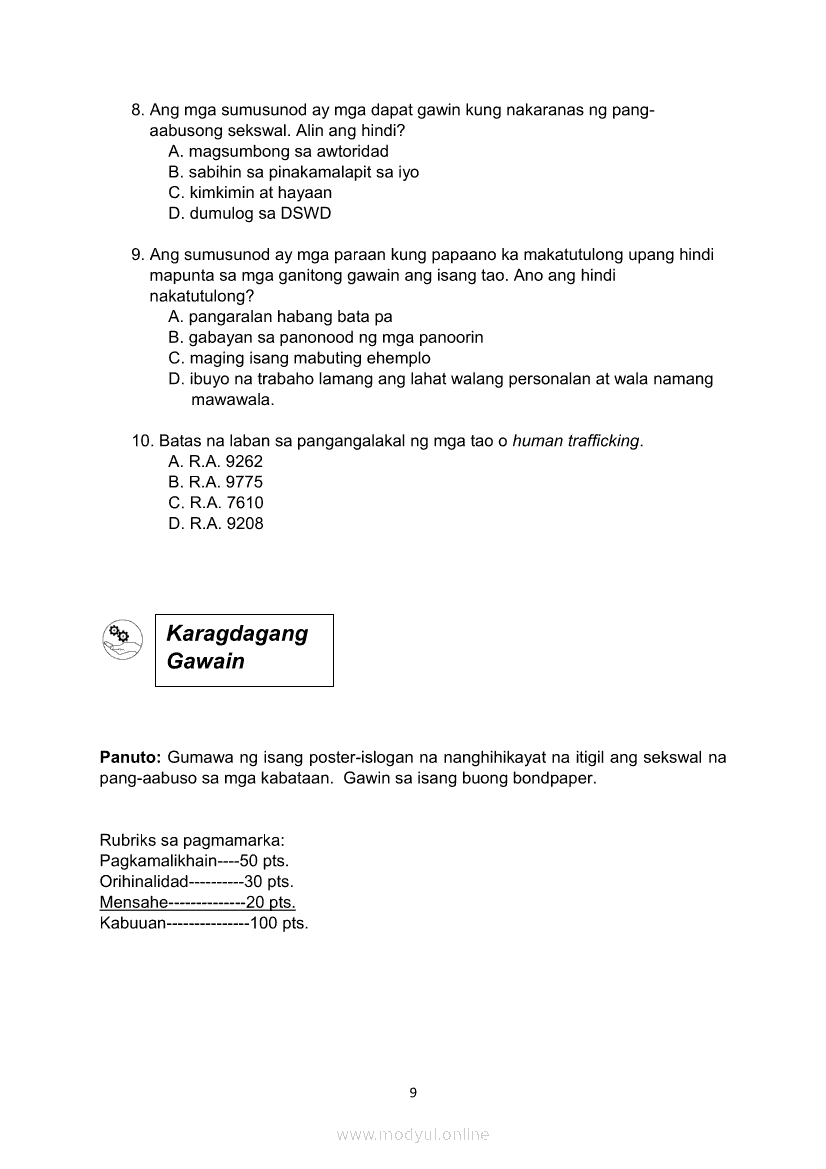 8. Ang mga sumusunod ay mga dapat gawin kung nakaranas ng pang-aabusong sekswal. Alin ang hindi?
A. magsumbong sa awtoridad
B. sabihin sa pinakamalapit sa iyo
C. kimkimin at hayaan
D. dumulog sa DSWD

9. Ang sumusunod ay mga paraan kung papaano ka makatutulong upang hindi mapunta sa mga ganitong gawain ang isang tao. Ano ang hindi nakatutulong?
A. pangaralan habang bata pa
B. gabayan sa panonood ng mga panoorin
C. maging isang mabuting ehemplo
D. ibuyo na trabaho lamang ang lahat walang personalan at wala namang mawawala.

10. Batas na laban sa pangangalakal ng mga tao o human trafficking.
A. R.A. 9262
B. R.A. 9775
C. R.A. 7610
D. R.A. 9208

Karagdagang Gawain

Panuto: Gumawa ng isang poster-islogan na nanghihikayat na itigil ang sekswal na pang-aabuso sa mga kabataan. Gawin sa isang buong bondpaper.

Rubriks sa pagmamarka:
Pagkamalikhain----50 pts.
Orihinalidad----------30 pts.
Mensahe--------------20 pts.
Kabuuan---------------100 pts.

9

www.modyul.online